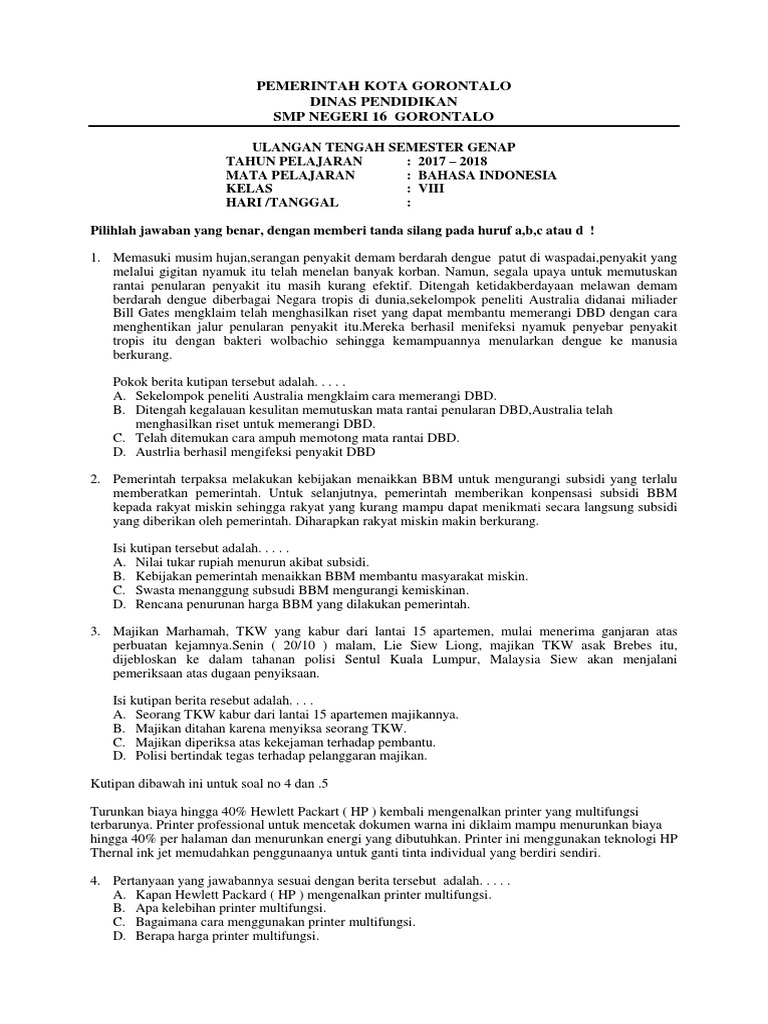 PEMERINTAH KOTA GORONTALO
DINAS PENDIDIKAN
SMP NEGERI 16 GORONTALO

ULANGAN TENGAH SEMESTER GENAP
TAHUN PELAJARAN : 2017 – 2018
MATA PELAJARAN : BAHASA INDONESIA
KELAS : VIII
HARI /TANGGAL :

Pilihlah jawaban yang benar, dengan memberi tanda silang pada huruf a,b,c atau d !

1. Memasuki musim hujan,serangan penyakit demam berdarah dengue patut di waspadai,penyakit yang melalui gigitan nyamuk itu telah menelan banyak korban. Namun, segala upaya untuk memutuskan rantai penularan penyakit itu masih kurang efektif. Ditengah ketidakberdayaan melawan demam berdarah dengue diberbagai Negara tropis di dunia,sekelompok peneliti Australia didanai miliader Bill Gates mengklaim telah menghasilkan riset yang dapat membantu memerangi DBD dengan cara menghentikan jalur penularan penyakit itu.Mereka berhasil menifeksi nyamuk penyebar penyakit tropis itu dengan bakteri wolbachio sehingga kemampuannya menularkan dengue ke manusia berkurang.

Pokok berita kutipan tersebut adalah. . . . .
A. Sekelompok peneliti Australia mengklaim cara memerangi DBD.
B. Ditengah kegalauan kesulitan memutuskan mata rantai penularan DBD,Australia telah menghasilkan riset untuk memerangi DBD.
C. Telah ditemukan cara ampuh memotong mata rantai DBD.
D. Austrlia berhasil mengifeksi penyakit DBD

2. Pemerintah terpaksa melakukan kebijakan menaikkan BBM untuk mengurangi subsidi yang terlalu memberatkan pemerintah. Untuk selanjutnya, pemerintah memberikan konpensasi subsidi BBM kepada rakyat miskin sehingga rakyat yang kurang mampu dapat menikmati secara langsung subsidi yang diberikan oleh pemerintah. Diharapkan rakyat miskin makin berkurang.

Isi kutipan tersebut adalah. . . . .
A. Nilai tukar rupiah menurun akibat subsidi.
B. Kebijakan pemerintah menaikkan BBM membantu masyarakat miskin.
C. Swasta menanggung subsudi BBM mengurangi kemiskinan.
D. Rencana penurunan harga BBM yang dilakukan pemerintah.

3. Majikan Marhamah, TKW yang kabur dari lantai 15 apartemen, mulai menerima ganjaran atas perbuatan kejamnya.Senin ( 20/10 ) malam, Lie Siew Liong, majikan TKW asak Brebes itu, dijebloskan ke dalam tahanan polisi Sentul Kuala Lumpur, Malaysia Siew akan menjalani pemeriksaan atas dugaan penyiksaan.

Isi kutipan berita resebut adalah. . . .
A. Seorang TKW kabur dari lantai 15 apartemen majikannya.
B. Majikan ditahan karena menyiksa seorang TKW.
C. Majikan diperiksa atas kekejaman terhadap pembantu.
D. Polisi bertindak tegas terhadap pelanggaran majikan.

Kutipan dibawah ini untuk soal no 4 dan .5

Turunkan biaya hingga 40% Hewlett Packart ( HP ) kembali mengenalkan printer yang multifungsi terbarunya. Printer professional untuk mencetak dokumen warna ini diklaim mampu menurunkan biaya hingga 40% per halaman dan menurunkan energi yang dibutuhkan. Printer ini menggunakan teknologi HP Thernal ink jet memudahkan penggunaanya untuk ganti tinta individual yang berdiri sendiri.

4. Pertanyaan yang jawabannya sesuai dengan berita tersebut adalah. . . . .
A. Kapan Hewlett Packard ( HP ) mengenalkan printer multifungsi.
B. Apa kelebihan printer multifungsi.
C. Bagaimana cara menggunakan printer multifungsi.
D. Berapa harga printer multifungsi.